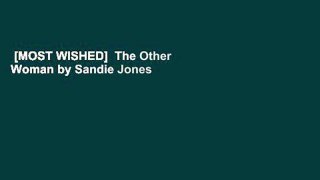 [MOST WISHED] The Other Woman by Sandie Jones